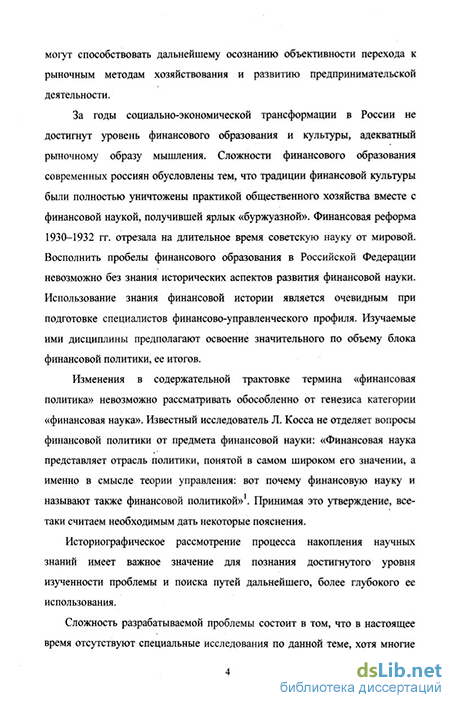 могут способствовать дальнейшему осознанию объективности перехода к рыночным методам хозяйствования и развитию предпринимательской деятельности.

За годы социально-экономической трансформации в России не достигнут уровень финансового образования и культуры, адекватный рыночному образу мышления. Сложности финансового образования современных россиян обусловлены тем, что традиции финансовой культуры были полностью уничтожены практикой общественного хозяйства вместе с финансовой наукой, получившей ярлык «буржуазной». Финансовая реформа 1930–1932 гг. отрезала на длительное время советскую науку от мировой. Восполнить пробелы финансового образования в Российской Федерации невозможно без знания исторических аспектов развития финансовой науки. Использование знания финансовой истории является очевидным при подготовке специалистов финансово-управленческого профиля. Изучаемые ими дисциплины предполагают освоение значительного по объему блока финансовой политики, ее итогов.

Изменения в содержательной трактовке термина «финансовая политика» невозможно рассматривать обособленно от генезиса категории «финансовая наука». Известный исследователь Л. Косса не отделяет вопросы финансовой политики от предмета финансовой науки: «Финансовая наука представляет отрасль политики, понятой в самом широком его значении, а именно в смысле теории управления: вот почему финансовую науку и называют также финансовой политикой»$^1$. Принимая это утверждение, все-таки считаем необходимым дать некоторые пояснения.

Историографическое рассмотрение процесса накопления научных знаний имеет важное значение для познания достигнутого уровня изученности проблемы и поиска путей дальнейшего, более глубокого ее использования.

Сложность разрабатываемой проблемы состоит в том, что в настоящее время отсутствуют специальные исследования по данной теме, хотя многие

4

dsLib.net
библиотека диссертаций